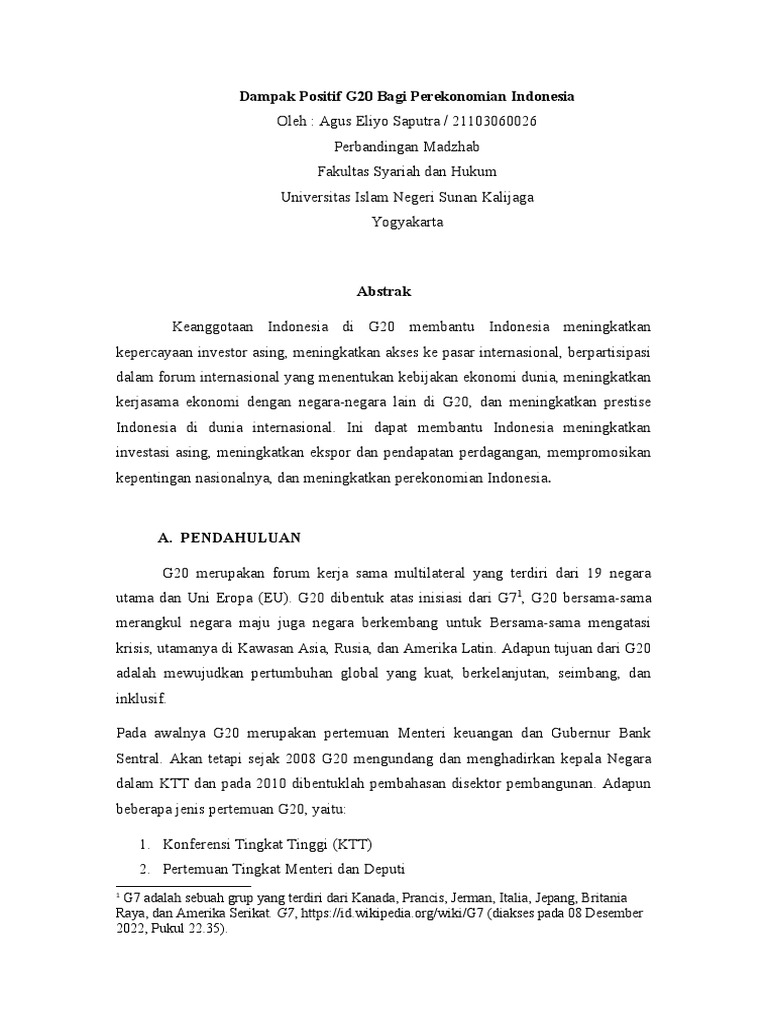 Dampak Positif G20 Bagi Perekonomian Indonesia

Oleh : Agus Eliyo Saputra / 21103060026

Perbandingan Madzhab

Fakultas Syariah dan Hukum

Universitas Islam Negeri Sunan Kalijaga

Yogyakarta

Abstrak

Keanggotaan Indonesia di G20 membantu Indonesia meningkatkan kepercayaan investor asing, meningkatkan akses ke pasar internasional, berpartisipasi dalam forum internasional yang menentukan kebijakan ekonomi dunia, meningkatkan kerjasama ekonomi dengan negara-negara lain di G20, dan meningkatkan prestise Indonesia di dunia internasional. Ini dapat membantu Indonesia meningkatkan investasi asing, meningkatkan ekspor dan pendapatan perdagangan, mempromosikan kepentingan nasionalnya, dan meningkatkan perekonomian Indonesia.

A. PENDAHULUAN

G20 merupakan forum kerja sama multilateral yang terdiri dari 19 negara utama dan Uni Eropa (EU). G20 dibentuk atas inisiasi dari G7$^1$, G20 bersama-sama merangkul negara maju juga negara berkembang untuk Bersama-sama mengatasi krisis, utamanya di Kawasan Asia, Rusia, dan Amerika Latin. Adapun tujuan dari G20 adalah mewujudkan pertumbuhan global yang kuat, berkelanjutan, seimbang, dan inklusif.

Pada awalnya G20 merupakan pertemuan Menteri keuangan dan Gubernur Bank Sentral. Akan tetapi sejak 2008 G20 mengundang dan menghadirkan kepala Negara dalam KTT dan pada 2010 dibentuklah pembahasan disektor pembangunan. Adapun beberapa jenis pertemuan G20, yaitu:

1. Konferensi Tingkat Tinggi (KTT)
2. Pertemuan Tingkat Menteri dan Deputi

$^1$ G7 adalah sebuah grup yang terdiri dari Kanada, Prancis, Jerman, Italia, Jepang, Britania Raya, dan Amerika Serikat. G7, https://id.wikipedia.org/wiki/G7 (diakses pada 08 Desember 2022, Pukul 22.35).